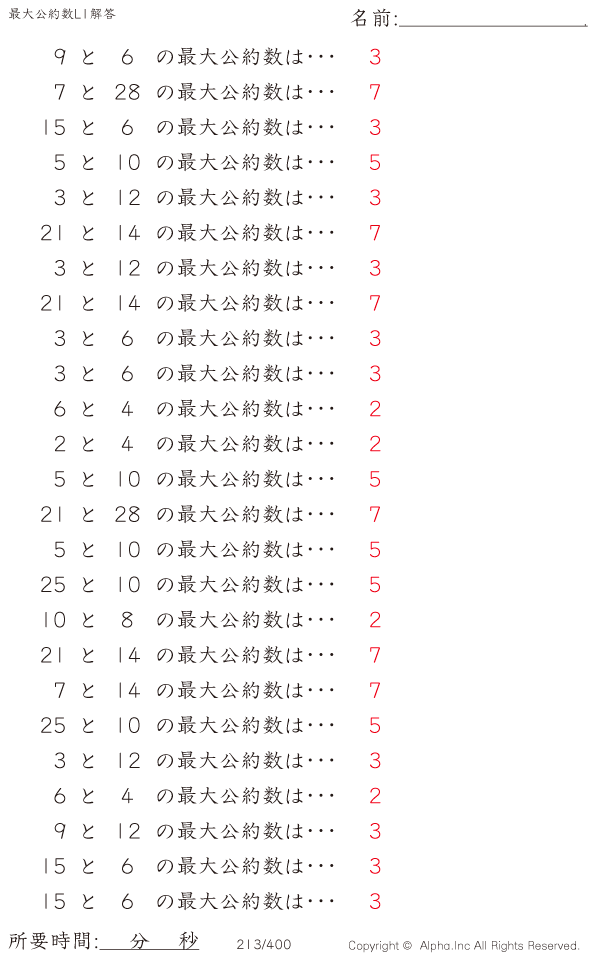 最大公約数L1解答

名前:

9 と 6 の最大公約数は・・・ 3

7 と 28 の最大公約数は・・・ 7

15 と 6 の最大公約数は・・・ 3

5 と 10 の最大公約数は・・・ 5

3 と 12 の最大公約数は・・・ 3

21 と 14 の最大公約数は・・・ 7

3 と 12 の最大公約数は・・・ 3

21 と 14 の最大公約数は・・・ 7

3 と 6 の最大公約数は・・・ 3

3 と 6 の最大公約数は・・・ 3

6 と 4 の最大公約数は・・・ 2

2 と 4 の最大公約数は・・・ 2

5 と 10 の最大公約数は・・・ 5

21 と 28 の最大公約数は・・・ 7

5 と 10 の最大公約数は・・・ 5

25 と 10 の最大公約数は・・・ 5

10 と 8 の最大公約数は・・・ 2

21 と 14 の最大公約数は・・・ 7

7 と 14 の最大公約数は・・・ 7

25 と 10 の最大公約数は・・・ 5

3 と 12 の最大公約数は・・・ 3

6 と 4 の最大公約数は・・・ 2

9 と 12 の最大公約数は・・・ 3

15 と 6 の最大公約数は・・・ 3

15 と 6 の最大公約数は・・・ 3

所要時間: 分 秒

213/400

Copyright © Alpha.Inc All Rights Reserved.